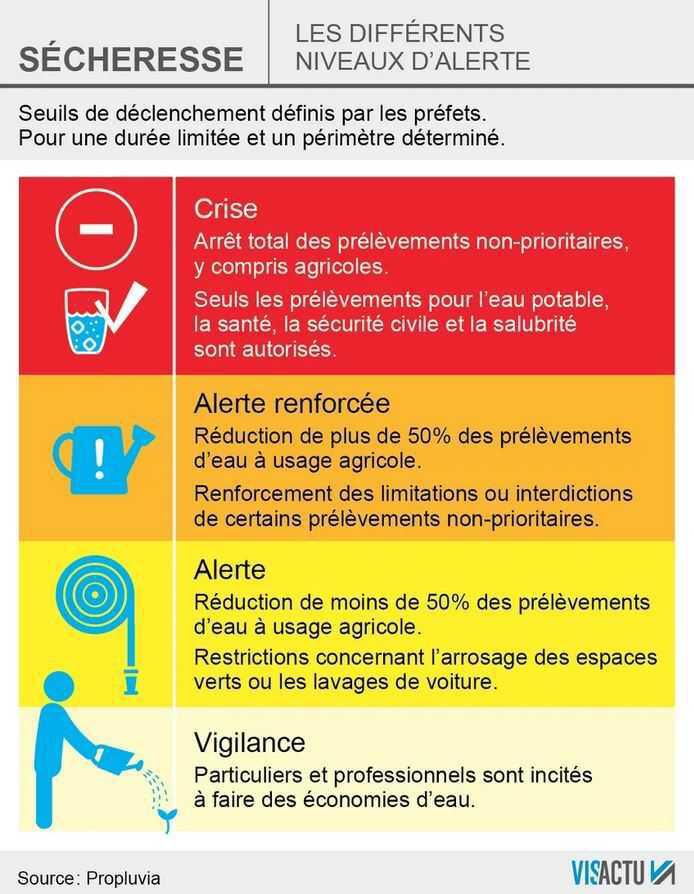 SÉCHERESSE

LES DIFFÉRENTS NIVEAUX D'ALERTE

Seuils de déclenchement définis par les préfets.
Pour une durée limitée et un périmètre déterminé.

Crise

Arrêt total des prélèvements non-prioritaires, y compris agricoles.

Seuls les prélèvements pour l'eau potable, la santé, la sécurité civile et la salubrité sont autorisés.

Alerte renforcée

Réduction de plus de 50% des prélèvements d'eau à usage agricole.

Renforcement des limitations ou interdictions de certains prélèvements non-prioritaires.

Alerte

Réduction de moins de 50% des prélèvements d'eau à usage agricole.

Restrictions concernant l'arrosage des espaces verts ou les lavages de voiture.

Vigilance

Particuliers et professionnels sont incités à faire des économies d'eau.

Source : Propluvia

VISACTU